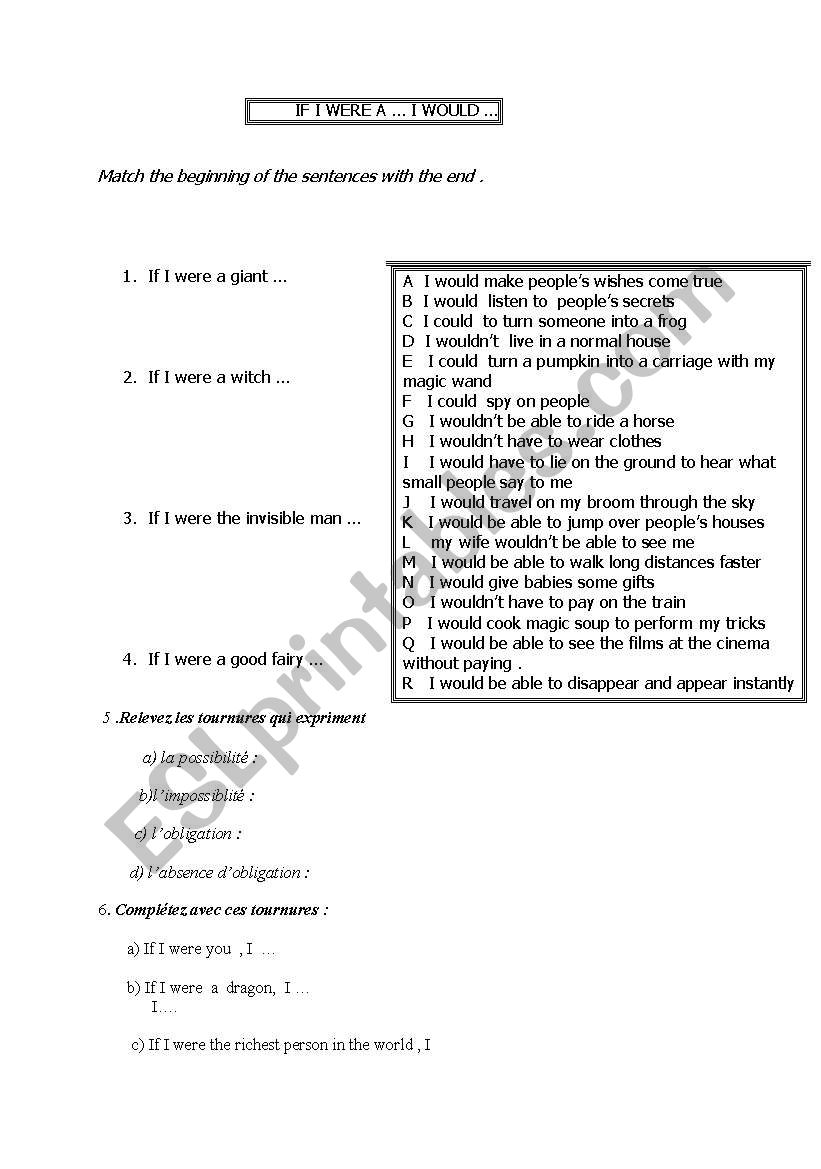 IF I WERE A … I WOULD …

Match the beginning of the sentences with the end .

1. If I were a giant …

2. If I were a witch …

3. If I were the invisible man …

4. If I were a good fairy …

A I would make people's wishes come true
B I would listen to people's secrets
C I could to turn someone into a frog
D I wouldn't live in a normal house
E I could turn a pumpkin into a carriage with my magic wand
F I could spy on people
G I wouldn't be able to ride a horse
H I wouldn't have to wear clothes
I I would have to lie on the ground to hear what small people say to me
J I would travel on my broom through the sky
K I would be able to jump over people's houses
L my wife wouldn't be able to see me
M I would be able to walk long distances faster
N I would give babies some gifts
O I wouldn't have to pay on the train
P I would cook magic soup to perform my tricks
Q I would be able to see the films at the cinema without paying .
R I would be able to disappear and appear instantly

5 .Relevez les tournures qui expriment

a) la possibilité :

b)l'impossiblité :

c) l'obligation :

d) l'absence d'obligation :

6. Complétez avec ces tournures :

a) If I were you , I …

b) If I were a dragon, I …
I….

c) If I were the richest person in the world , I

ESLprintables.com